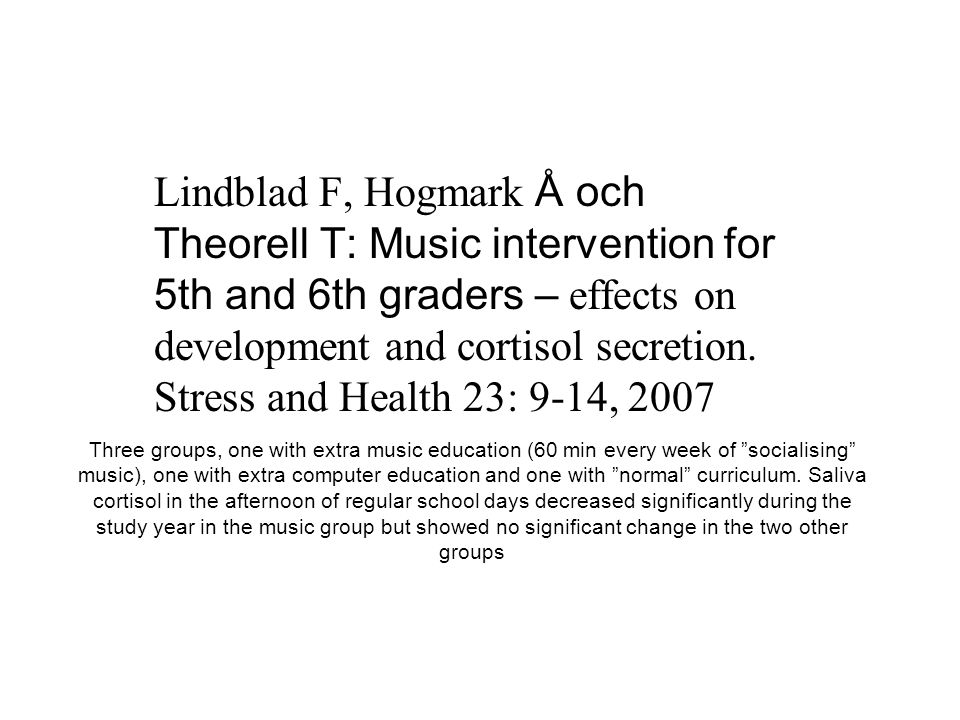 Lindblad F, Hogmark Å och Theorell T: Music intervention for 5th and 6th graders – effects on development and cortisol secretion. Stress and Health 23: 9-14, 2007

Three groups, one with extra music education (60 min every week of ”socialising” music), one with extra computer education and one with ”normal” curriculum. Saliva cortisol in the afternoon of regular school days decreased significantly during the study year in the music group but showed no significant change in the two other groups